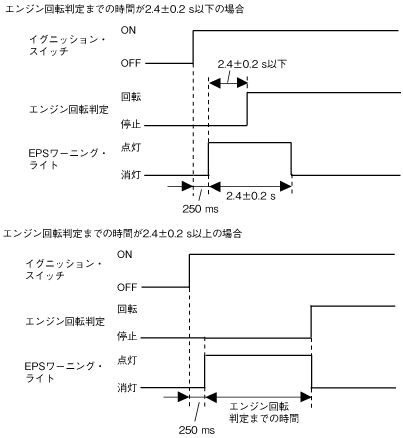 エンジン回転判定までの時間が2.4±0.2 s以下の場合

イグニッション・スイッチ
ON
OFF

2.4±0.2 s以下

エンジン回転判定
回転
停止

EPSワーニング・ライト
点灯
消灯

250 ms
2.4±0.2 s

エンジン回転判定までの時間が2.4±0.2 s以上の場合

イグニッション・スイッチ
ON
OFF

エンジン回転判定
回転
停止

EPSワーニング・ライト
点灯
消灯

250 ms
エンジン回転判定までの時間